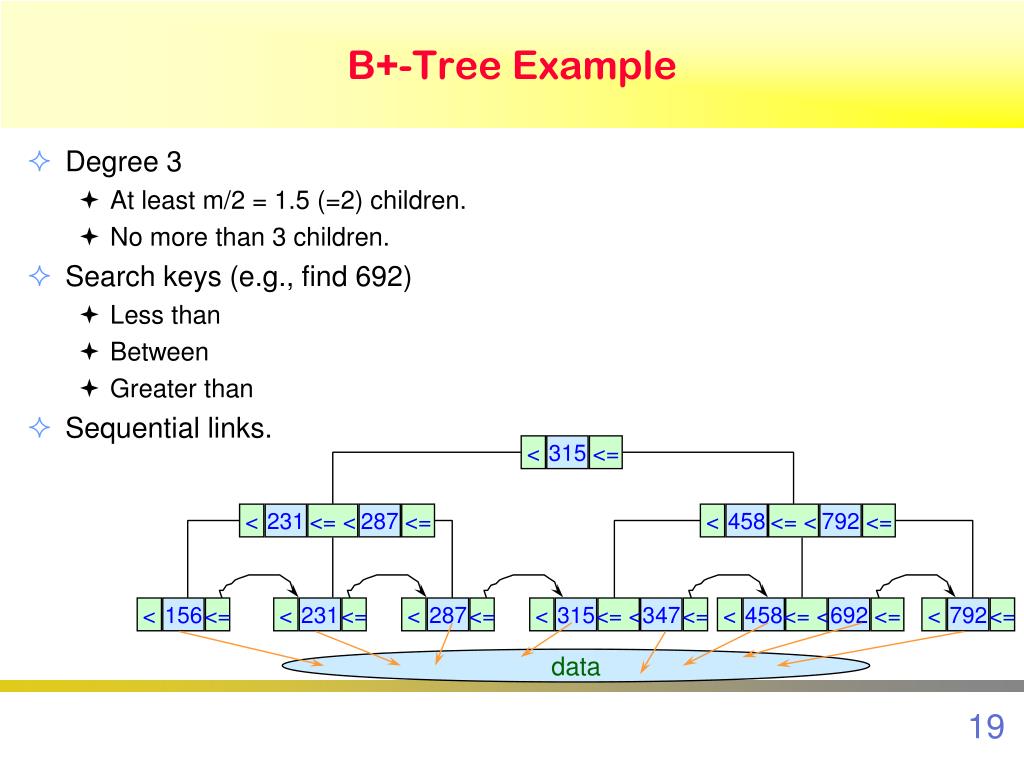 B+-Tree Example

Degree 3
At least m/2 = 1.5 (=2) children.
No more than 3 children.
Search keys (e.g., find 692)
Less than
Between
Greater than
Sequential links.

< 315 <=

< 231 <= < 287 <=

< 458 <= < 792 <=

< 156 <=

< 231 <=

< 287 <=

< 315 <= < 347 <=

< 458 <= < 692 <=

< 792 <=

data

19